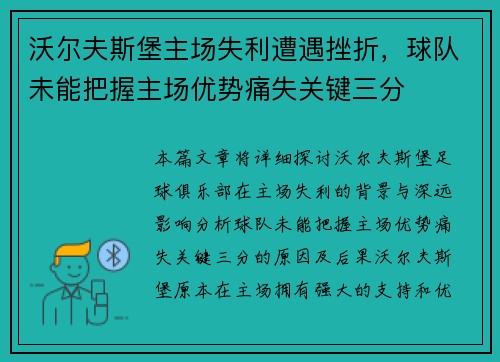 沃尔夫斯堡主场失利遭遇挫折，球队未能把握主场优势痛失关键三分

本篇文章将详细探讨沃尔夫斯堡足球俱乐部在主场失利的背景与深远影响分析球队未能把握主场优势痛失关键三分的原因及后果沃尔夫斯堡原本在主场拥有强大的支持和优